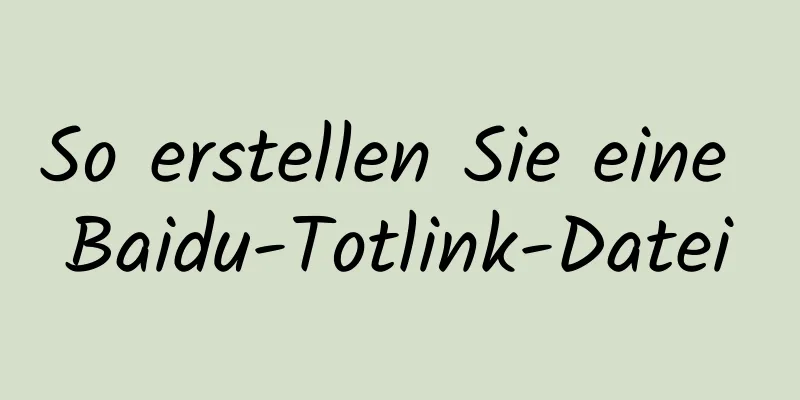 So erstellen Sie eine Baidu-Totlink-Datei